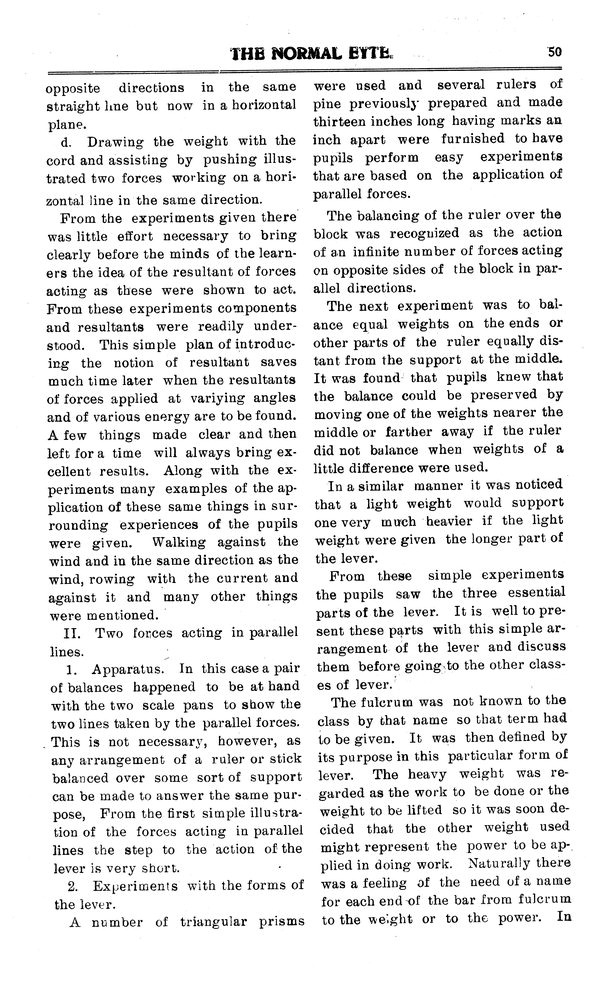 THE NORMAL EYTE. 50

opposite directions in the same straight line but now in a horizontal plane.

d. Drawing the weight with the cord and assisting by pushing illustrated two forces working on a horizontal line in the same direction.

From the experiments given there was little effort necessary to bring clearly before the minds of the learners the idea of the resultant of forces acting as these were shown to act. From these experiments components and resultants were readily understood. This simple plan of introducing the notion of resultant saves much time later when the resultants of forces applied at variying angles and of various energy are to be found. A few things made clear and then left for a time will always bring excellent results. Along with the experiments many examples of the application of these same things in surrounding experiences of the pupils were given. Walking against the wind and in the same direction as the wind, rowing with the current and against it and many other things were mentioned.

II. Two forces acting in parallel lines.

1. Apparatus. In this case a pair of balances happened to be at hand with the two scale pans to show the two lines taken by the parallel forces. This is not necessary, however, as any arrangement of a ruler or stick balanced over some sort of support can be made to answer the same purpose, From the first simple illustration of the forces acting in parallel lines the step to the action of the lever is very short.

2. Experiments with the forms of the lever.

A number of triangular prisms were used and several rulers of pine previously prepared and made thirteen inches long having marks an inch apart were furnished to have pupils perform easy experiments that are based on the application of parallel forces.

The balancing of the ruler over the block was recognized as the action of an infinite number of forces acting on opposite sides of the block in parallel directions.

The next experiment was to balance equal weights on the ends or other parts of the ruler equally distant from the support at the middle. It was found that pupils knew that the balance could be preserved by moving one of the weights nearer the middle or farther away if the ruler did not balance when weights of a little difference were used.

In a similar manner it was noticed that a light weight would support one very much heavier if the light weight were given the longer part of the lever.

From these simple experiments the pupils saw the three essential parts of the lever. It is well to present these parts with this simple arrangement of the lever and discuss them before going to the other classes of lever.

The fulcrum was not known to the class by that name so that term had to be given. It was then defined by its purpose in this particular form of lever. The heavy weight was regarded as the work to be done or the weight to be lifted so it was soon decided that the other weight used might represent the power to be applied in doing work. Naturally there was a feeling of the need of a name for each end of the bar from fulcrum to the weight or to the power. In